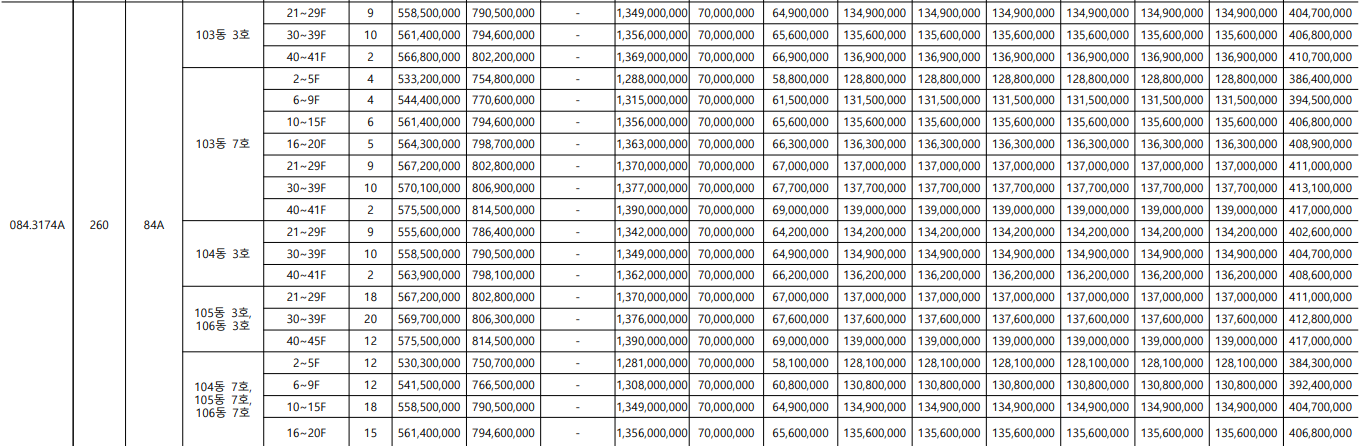 | 084.3174A | 260 | 84A | 103동 3호 | 21~29F | 9 | 558,500,000 | 790,500,000 | - | 1,349,000,000 | 70,000,000 | 64,900,000 | 134,900,000 | 134,900,000 | 134,900,000 | 134,900,000 | 134,900,000 | 134,900,000 | 404,700,000 |
|---|---|---|---|---|---|---|---|---|---|---|---|---|---|---|---|---|---|---|
| | | | | 30~39F | 10 | 561,400,000 | 794,600,000 | - | 1,356,000,000 | 70,000,000 | 65,600,000 | 135,600,000 | 135,600,000 | 135,600,000 | 135,600,000 | 135,600,000 | 135,600,000 | 406,800,000 |
| | | | | 40~41F | 2 | 566,800,000 | 802,200,000 | - | 1,369,000,000 | 70,000,000 | 66,900,000 | 136,900,000 | 136,900,000 | 136,900,000 | 136,900,000 | 136,900,000 | 136,900,000 | 410,700,000 |
| | | | 103동 7호 | 2~5F | 4 | 533,200,000 | 754,800,000 | - | 1,288,000,000 | 70,000,000 | 58,800,000 | 128,800,000 | 128,800,000 | 128,800,000 | 128,800,000 | 128,800,000 | 128,800,000 | 386,400,000 |
| | | | | 6~9F | 4 | 544,400,000 | 770,600,000 | - | 1,315,000,000 | 70,000,000 | 61,500,000 | 131,500,000 | 131,500,000 | 131,500,000 | 131,500,000 | 131,500,000 | 131,500,000 | 394,500,000 |
| | | | | 10~15F | 6 | 561,400,000 | 794,600,000 | - | 1,356,000,000 | 70,000,000 | 65,600,000 | 135,600,000 | 135,600,000 | 135,600,000 | 135,600,000 | 135,600,000 | 135,600,000 | 406,800,000 |
| | | | | 16~20F | 5 | 564,300,000 | 798,700,000 | - | 1,363,000,000 | 70,000,000 | 66,300,000 | 136,300,000 | 136,300,000 | 136,300,000 | 136,300,000 | 136,300,000 | 136,300,000 | 408,900,000 |
| | | | | 21~29F | 9 | 567,200,000 | 802,800,000 | - | 1,370,000,000 | 70,000,000 | 67,000,000 | 137,000,000 | 137,000,000 | 137,000,000 | 137,000,000 | 137,000,000 | 137,000,000 | 411,000,000 |
| | | | | 30~39F | 10 | 570,100,000 | 806,900,000 | - | 1,377,000,000 | 70,000,000 | 67,700,000 | 137,700,000 | 137,700,000 | 137,700,000 | 137,700,000 | 137,700,000 | 137,700,000 | 413,100,000 |
| | | | | 40~41F | 2 | 575,500,000 | 814,500,000 | - | 1,390,000,000 | 70,000,000 | 69,000,000 | 139,000,000 | 139,000,000 | 139,000,000 | 139,000,000 | 139,000,000 | 139,000,000 | 417,000,000 |
| | | | 104동 3호 | 21~29F | 9 | 555,600,000 | 786,400,000 | - | 1,342,000,000 | 70,000,000 | 64,200,000 | 134,200,000 | 134,200,000 | 134,200,000 | 134,200,000 | 134,200,000 | 134,200,000 | 402,600,000 |
| | | | | 30~39F | 10 | 558,500,000 | 790,500,000 | - | 1,349,000,000 | 70,000,000 | 64,900,000 | 134,900,000 | 134,900,000 | 134,900,000 | 134,900,000 | 134,900,000 | 134,900,000 | 404,700,000 |
| | | | | 40~41F | 2 | 563,900,000 | 798,100,000 | - | 1,362,000,000 | 70,000,000 | 66,200,000 | 136,200,000 | 136,200,000 | 136,200,000 | 136,200,000 | 136,200,000 | 136,200,000 | 408,600,000 |
| | | | 105동 3호, 106동 3호 | 21~29F | 18 | 567,200,000 | 802,800,000 | - | 1,370,000,000 | 70,000,000 | 67,000,000 | 137,000,000 | 137,000,000 | 137,000,000 | 137,000,000 | 137,000,000 | 137,000,000 | 411,000,000 |
| | | | | 30~39F | 20 | 569,700,000 | 806,300,000 | - | 1,376,000,000 | 70,000,000 | 67,600,000 | 137,600,000 | 137,600,000 | 137,600,000 | 137,600,000 | 137,600,000 | 137,600,000 | 412,800,000 |
| | | | | 40~45F | 12 | 575,500,000 | 814,500,000 | - | 1,390,000,000 | 70,000,000 | 69,000,000 | 139,000,000 | 139,000,000 | 139,000,000 | 139,000,000 | 139,000,000 | 139,000,000 | 417,000,000 |
| | | | 104동 7호, 105동 7호, 106동 7호 | 2~5F | 12 | 530,300,000 | 750,700,000 | - | 1,281,000,000 | 70,000,000 | 58,100,000 | 128,100,000 | 128,100,000 | 128,100,000 | 128,100,000 | 128,100,000 | 128,100,000 | 384,300,000 |
| | | | | 6~9F | 12 | 541,500,000 | 766,500,000 | - | 1,308,000,000 | 70,000,000 | 60,800,000 | 130,800,000 | 130,800,000 | 130,800,000 | 130,800,000 | 130,800,000 | 130,800,000 | 392,400,000 |
| | | | | 10~15F | 18 | 558,500,000 | 790,500,000 | - | 1,349,000,000 | 70,000,000 | 64,900,000 | 134,900,000 | 134,900,000 | 134,900,000 | 134,900,000 | 134,900,000 | 134,900,000 | 404,700,000 |
| | | | | 16~20F | 15 | 561,400,000 | 794,600,000 | - | 1,356,000,000 | 70,000,000 | 65,600,000 | 135,600,000 | 135,600,000 | 135,600,000 | 135,600,000 | 135,600,000 | 135,600,000 | 406,800,000 |